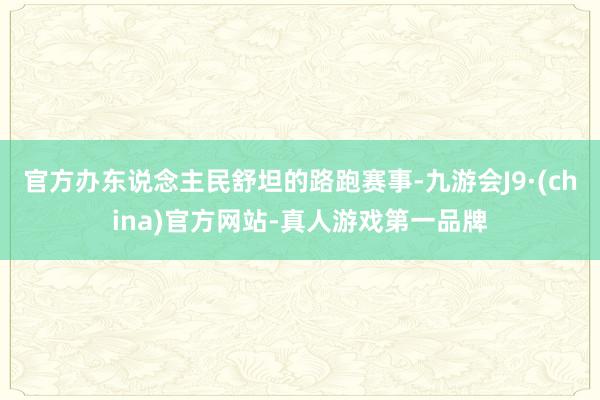 官方办东说念主民舒坦的路跑赛事-九游会J9·(china)官方网站-真人游戏第一品牌